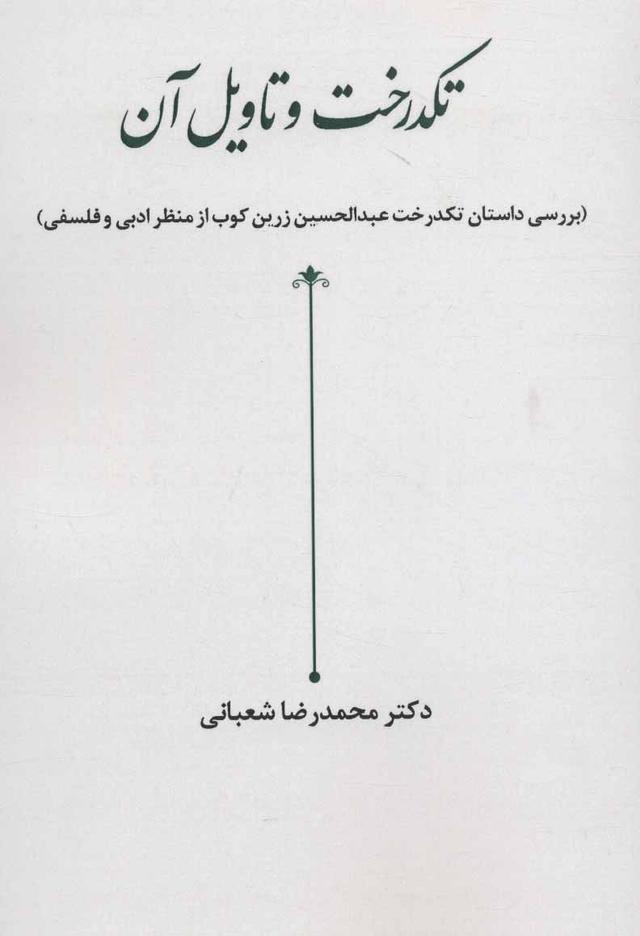 تکدرخت و تاویل آن

(بررسی داستان تکدرخت عبدالحسین زرین کوب از منظر ادبی و فلسفی)

دکتر محمدرضا شعبانی